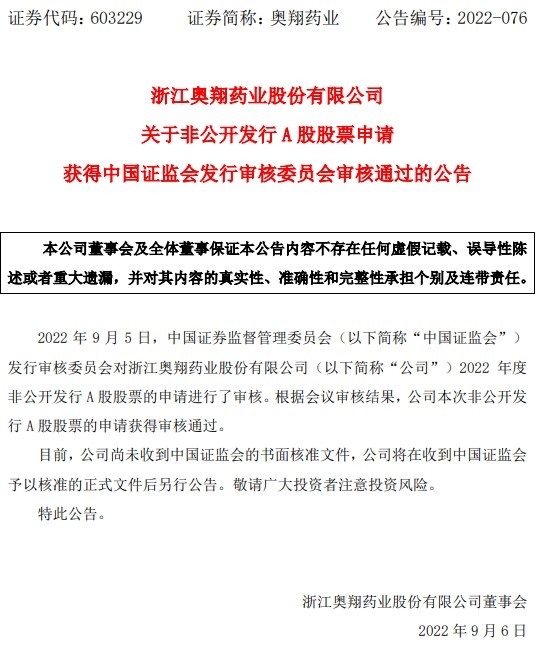 证券代码：603229　　证券简称：奥翔药业　　公告编号：2022-076

浙江奥翔药业股份有限公司
关于非公开发行 A 股股票申请
获得中国证监会发行审核委员会审核通过的公告

本公司董事会及全体董事保证本公告内容不存在任何虚假记载、误导性陈述或者重大遗漏，并对其内容的真实性、准确性和完整性承担个别及连带责任。

2022 年 9 月 5 日，中国证券监督管理委员会（以下简称“中国证监会”）发行审核委员会对浙江奥翔药业股份有限公司（以下简称“公司”）2022 年度非公开发行 A 股股票的申请进行了审核。根据会议审核结果，公司本次非公开发行 A 股股票的申请获得审核通过。

目前，公司尚未收到中国证监会的书面核准文件，公司将在收到中国证监会予以核准的正式文件后另行公告。敬请广大投资者注意投资风险。

特此公告。

浙江奥翔药业股份有限公司董事会
2022 年 9 月 6 日